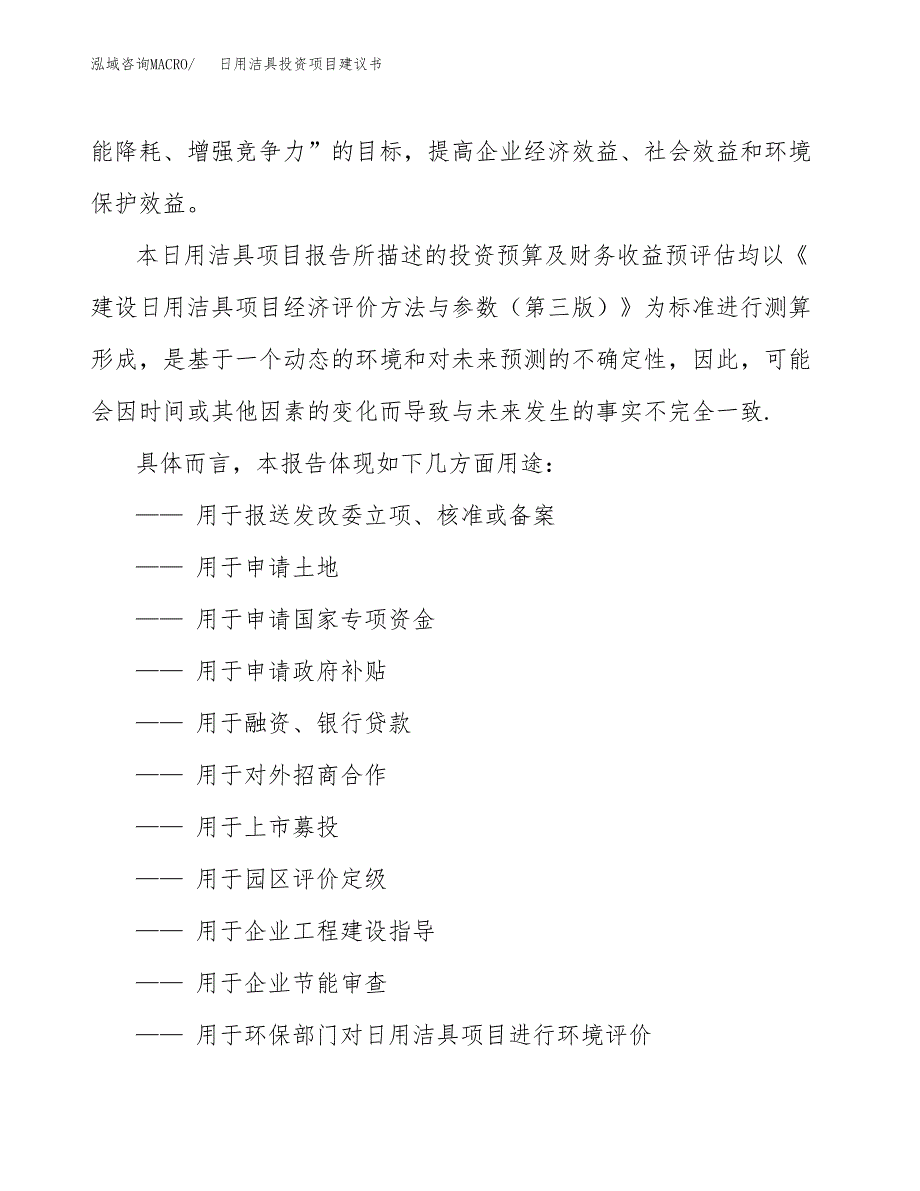 泓域咨询MACRO/　日用洁具投资项目建议书

能降耗、增强竞争力”的目标，提高企业经济效益、社会效益和环境保护效益。

本日用洁具项目报告所描述的投资预算及财务收益预评估均以《建设日用洁具项目经济评价方法与参数（第三版）》为标准进行测算形成，是基于一个动态的环境和对未来预测的不确定性，因此，可能会因时间或其他因素的变化而导致与未来发生的事实不完全一致.

具体而言，本报告体现如下几方面用途：

—— 用于报送发改委立项、核准或备案

—— 用于申请土地

—— 用于申请国家专项资金

—— 用于申请政府补贴

—— 用于融资、银行贷款

—— 用于对外招商合作

—— 用于上市募投

—— 用于园区评价定级

—— 用于企业工程建设指导

—— 用于企业节能审查

—— 用于环保部门对日用洁具项目进行环境评价